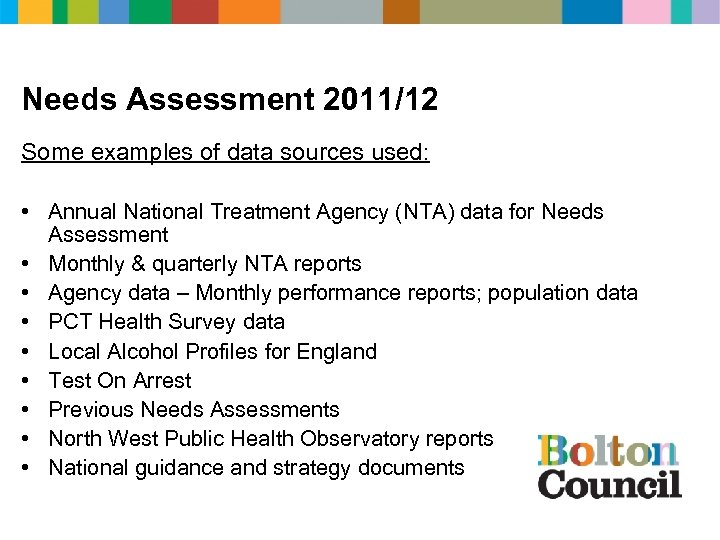 Needs Assessment 2011/12

Some examples of data sources used:

• Annual National Treatment Agency (NTA) data for Needs Assessment
• Monthly & quarterly NTA reports
• Agency data – Monthly performance reports; population data
• PCT Health Survey data
• Local Alcohol Profiles for England
• Test On Arrest
• Previous Needs Assessments
• North West Public Health Observatory reports
• National guidance and strategy documents

Bolton
Council